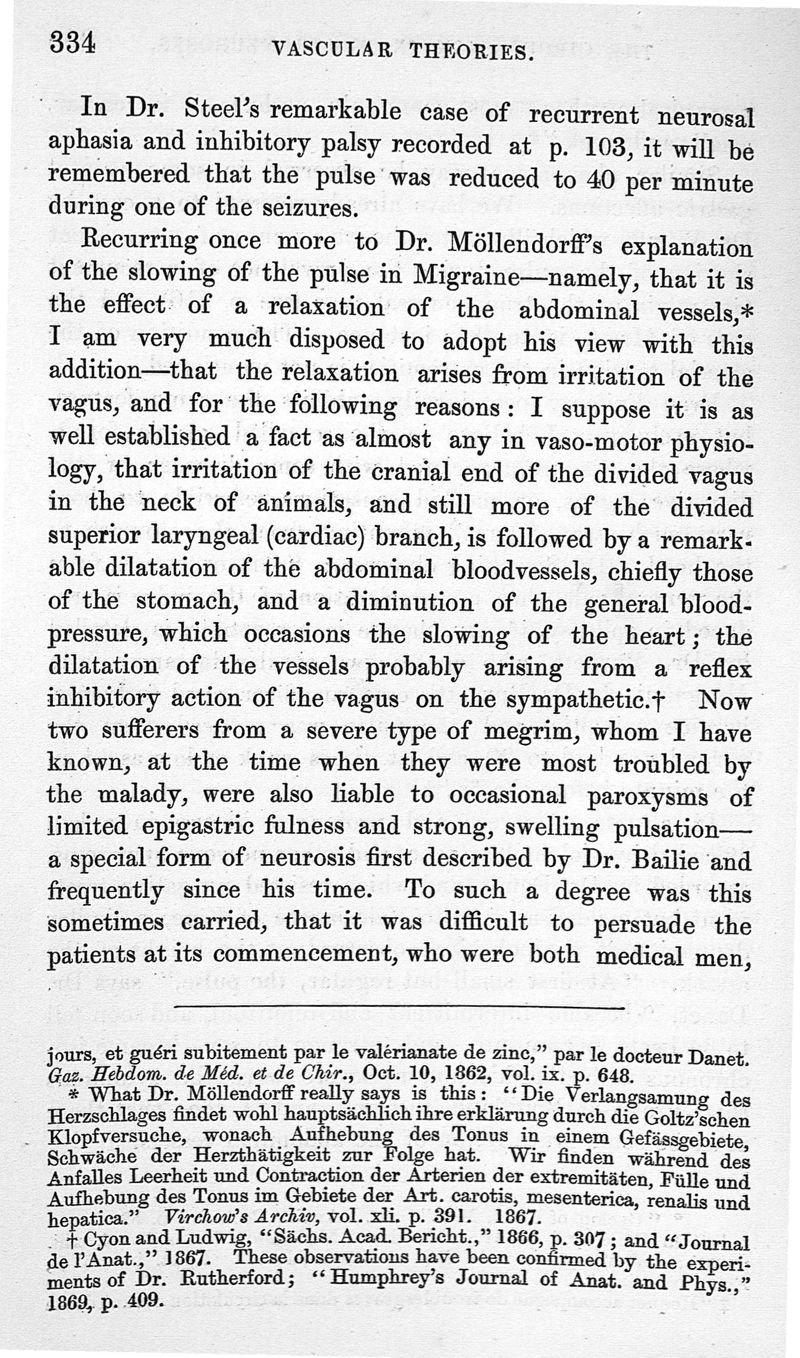 334 VASCULAR THEORIES.

In Dr. Steel's remarkable case of recurrent neurosal aphasia and inhibitory palsy recorded at p. 103, it will be remembered that the pulse was reduced to 40 per minute during one of the seizures.

Recurring once more to Dr. Möllendorff's explanation of the slowing of the pulse in Migraine—namely, that it is the effect of a relaxation of the abdominal vessels,* I am very much disposed to adopt his view with this addition—that the relaxation arises from irritation of the vagus, and for the following reasons: I suppose it is as well established a fact as almost any in vaso-motor physiology, that irritation of the cranial end of the divided vagus in the neck of animals, and still more of the divided superior laryngeal (cardiac) branch, is followed by a remarkable dilatation of the abdominal bloodvessels, chiefly those of the stomach, and a diminution of the general blood-pressure, which occasions the slowing of the heart; the dilatation of the vessels probably arising from a reflex inhibitory action of the vagus on the sympathetic.† Now two sufferers from a severe type of megrim, whom I have known, at the time when they were most troubled by the malady, were also liable to occasional paroxysms of limited epigastric fulness and strong, swelling pulsation—a special form of neurosis first described by Dr. Bailie and frequently since his time. To such a degree was this sometimes carried, that it was difficult to persuade the patients at its commencement, who were both medical men,

jours, et guéri subitement par le valérianate de zinc," par le docteur Danet. Gaz. Hebdom. de Méd. et de Chir., Oct. 10, 1862, vol. ix. p. 648.

* What Dr. Möllendorff really says is this: "Die Verlangsamung des Herzschlages findet wohl hauptsächlich ihre erklärung durch die Goltz'schen Klopfversuche, wonach Aufhebung des Tonus in einem Gefässgebiete, Schwäche der Herzthätigkeit zur Folge hat. Wir finden während des Anfalles Leerheit und Contraction der Arterien der extremitäten, Fülle und Aufhebung des Tonus im Gebiete der Art. carotis, mesenterica, renalis und hepatica." Virchow's Archiv, vol. xli. p. 391. 1867.

† Cyon and Ludwig, "Sächs. Acad. Bericht.," 1866, p. 307; and "Journal de l'Anat.," 1867. These observations have been confirmed by the experiments of Dr. Rutherford; "Humphrey's Journal of Anat. and Phys.," 1869, p. 409.